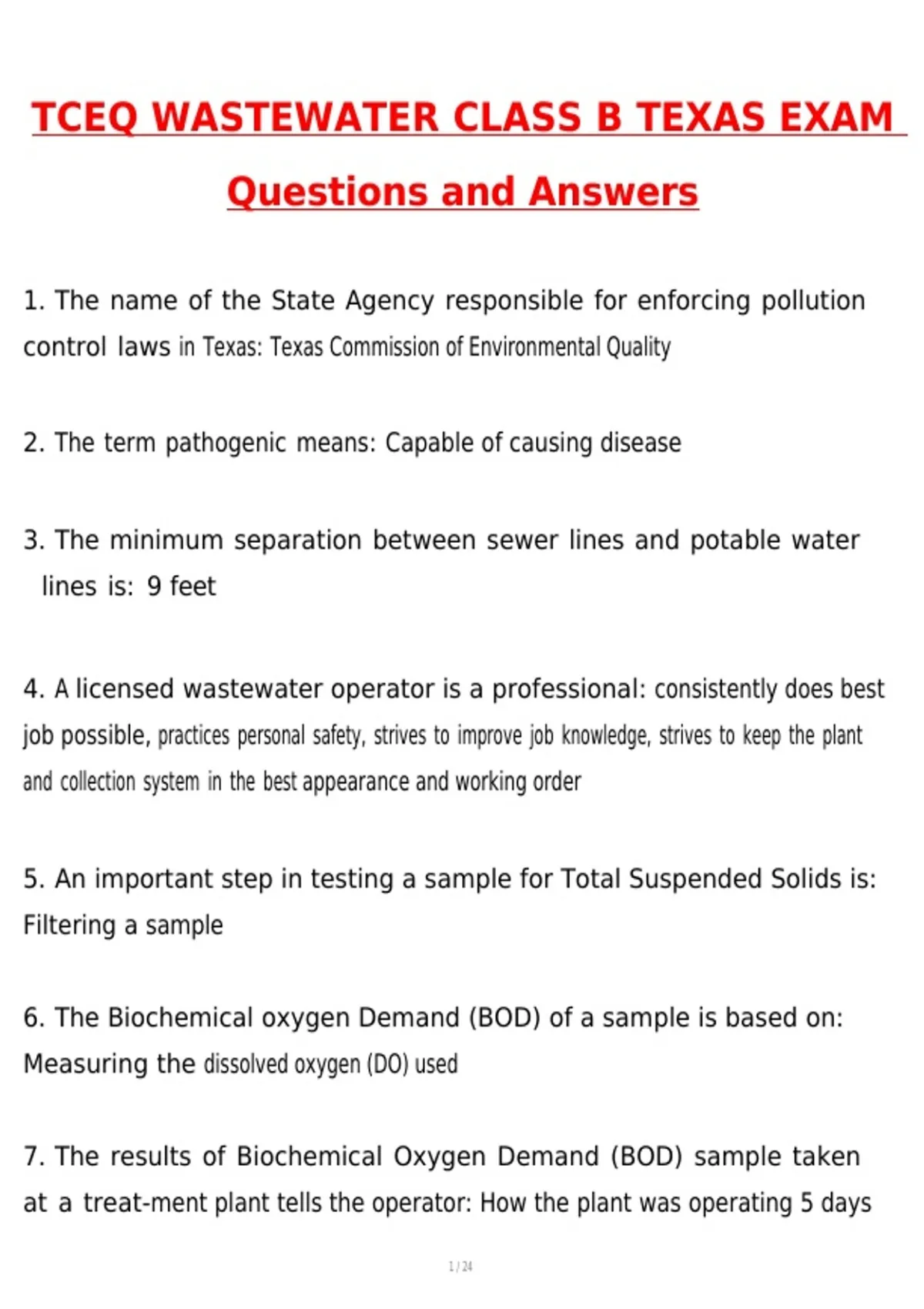 TCEQ WASTEWATER CLASS B TEXAS EXAM Questions and Answers

1. The name of the State Agency responsible for enforcing pollution control laws in Texas: Texas Commission of Environmental Quality

2. The term pathogenic means: Capable of causing disease

3. The minimum separation between sewer lines and potable water lines is: 9 feet

4. A licensed wastewater operator is a professional: consistently does best job possible, practices personal safety, strives to improve job knowledge, strives to keep the plant and collection system in the best appearance and working order

5. An important step in testing a sample for Total Suspended Solids is: Filtering a sample

6. The Biochemical oxygen Demand (BOD) of a sample is based on: Measuring the dissolved oxygen (DO) used

7. The results of Biochemical Oxygen Demand (BOD) sample taken at a treat-ment plant tells the operator: How the plant was operating 5 days

1 / 24